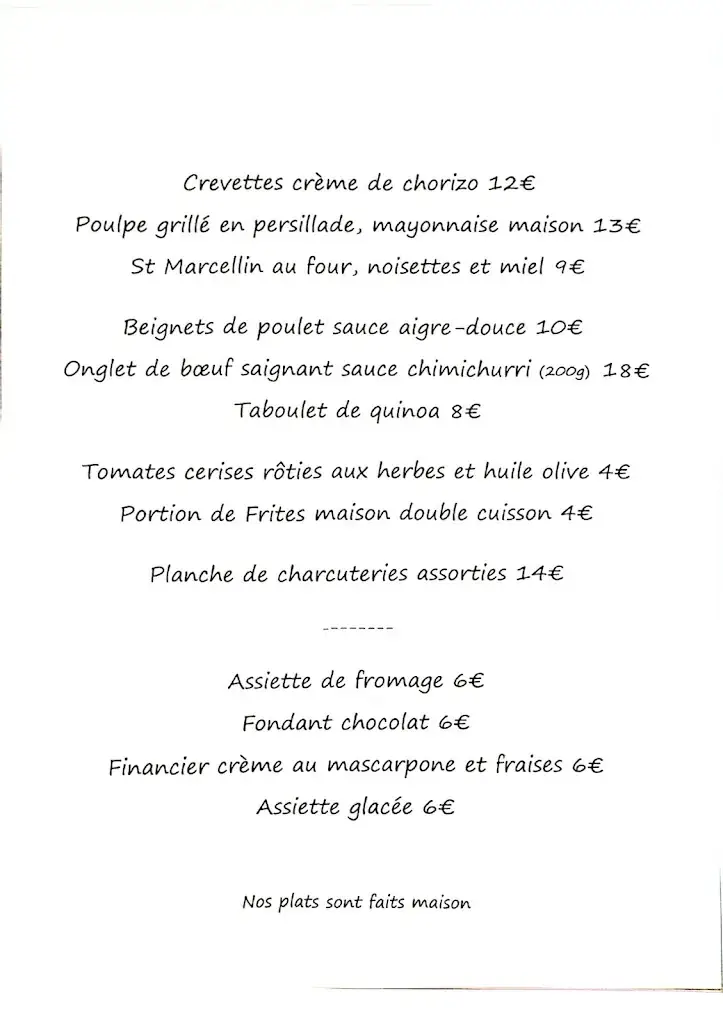 Crevettes crème de chorizo 12€
Poulpe grillé en persillade, mayonnaise maison 13€
St Marcellin au four, noisettes et miel 9€

Beignets de poulet sauce aigre-douce 10€
Onglet de bœuf saignant sauce chimichurri (200g) 18€
Taboulet de quinoa 8€

Tomates cerises rôties aux herbes et huile olive 4€
Portion de Frites maison double cuisson 4€

Planche de charcuteries assorties 14€

---------

Assiette de fromage 6€
Fondant chocolat 6€
Financier crème au mascarpone et fraises 6€
Assiette glacée 6€

Nos plats sont faits maison